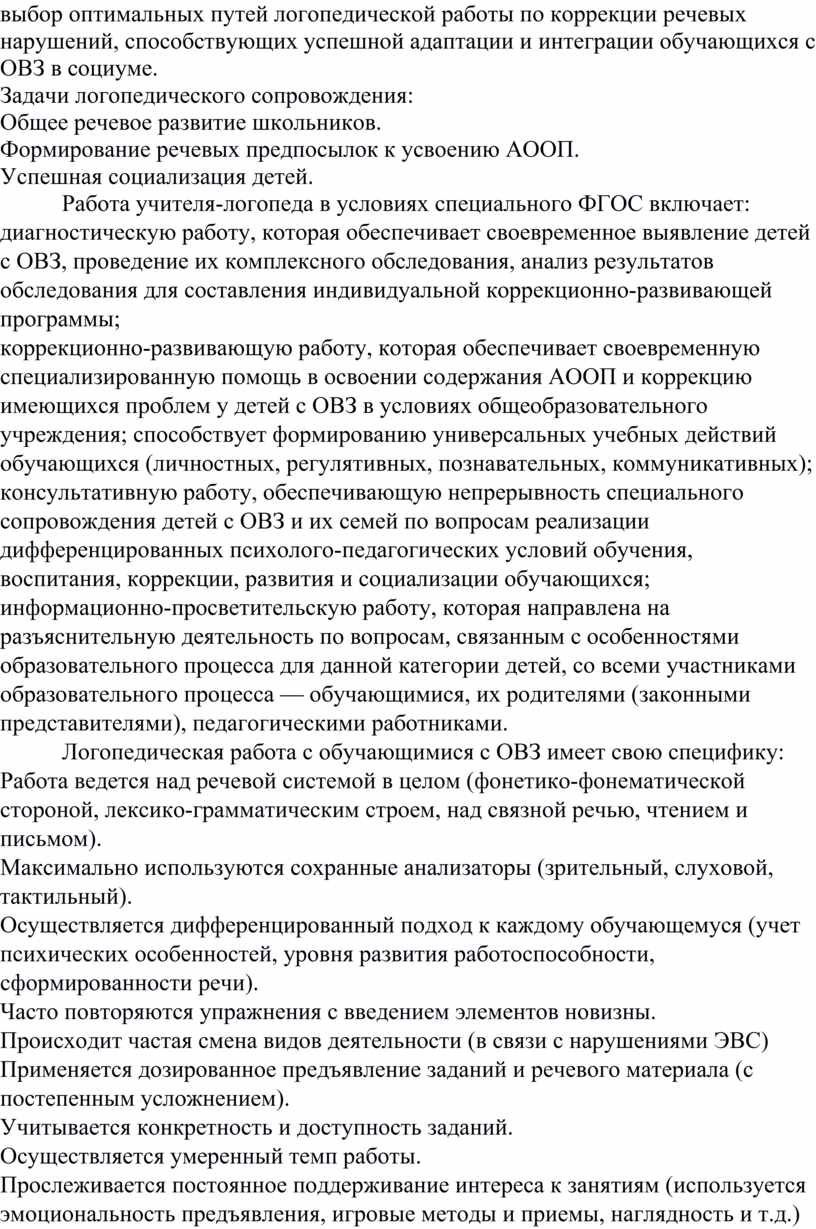 выбор оптимальных путей логопедической работы по коррекции речевых нарушений, способствующих успешной адаптации и интеграции обучающихся с ОВЗ в социуме.
Задачи логопедического сопровождения:
Общее речевое развитие школьников.
Формирование речевых предпосылок к усвоению АООП.
Успешная социализация детей.

Работа учителя-логопеда в условиях специального ФГОС включает:
диагностическую работу, которая обеспечивает своевременное выявление детей с ОВЗ, проведение их комплексного обследования, анализ результатов обследования для составления индивидуальной коррекционно-развивающей программы;
коррекционно-развивающую работу, которая обеспечивает своевременную специализированную помощь в освоении содержания АООП и коррекцию имеющихся проблем у детей с ОВЗ в условиях общеобразовательного учреждения; способствует формированию универсальных учебных действий обучающихся (личностных, регулятивных, познавательных, коммуникативных);
консультативную работу, обеспечивающую непрерывность специального сопровождения детей с ОВЗ и их семей по вопросам реализации дифференцированных психолого-педагогических условий обучения, воспитания, коррекции, развития и социализации обучающихся;
информационно-просветительскую работу, которая направлена на разъяснительную деятельность по вопросам, связанным с особенностями образовательного процесса для данной категории детей, со всеми участниками образовательного процесса — обучающимися, их родителями (законными представителями), педагогическими работниками.

Логопедическая работа с обучающимися с ОВЗ имеет свою специфику:
Работа ведется над речевой системой в целом (фонетико-фонематической стороной, лексико-грамматическим строем, над связной речью, чтением и письмом).
Максимально используются сохранные анализаторы (зрительный, слуховой, тактильный).
Осуществляется дифференцированный подход к каждому обучающемуся (учет психических особенностей, уровня развития работоспособности, сформированности речи).
Часто повторяются упражнения с введением элементов новизны.
Происходит частая смена видов деятельности (в связи с нарушениями ЭВС)
Применяется дозированное предъявление заданий и речевого материала (с постепенным усложнением).
Учитывается конкретность и доступность заданий.
Осуществляется умеренный темп работы.
Прослеживается постоянное поддерживание интереса к занятиям (используется эмоциональность предъявления, игровые методы и приемы, наглядность и т.д.)